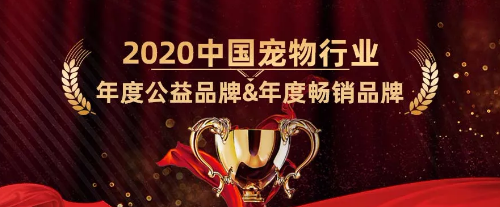 2020中国宠物行业
年度公益品牌&年度畅销品牌